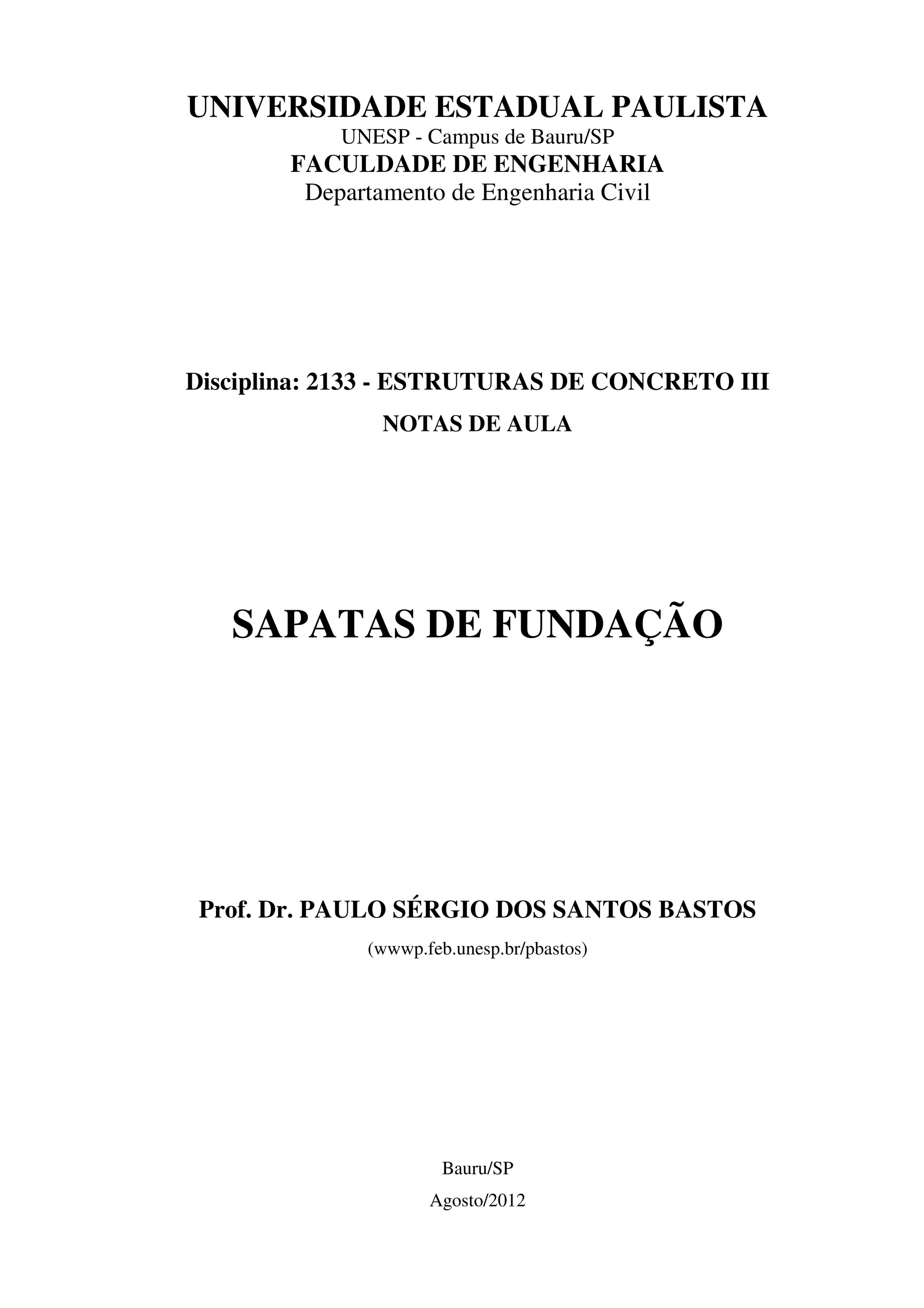 UNIVERSIDADE ESTADUAL PAULISTA
UNESP - Campus de Bauru/SP
FACULDADE DE ENGENHARIA
Departamento de Engenharia Civil

Disciplina: 2133 - ESTRUTURAS DE CONCRETO III
NOTAS DE AULA

SAPATAS DE FUNDAÇÃO

Prof. Dr. PAULO SÉRGIO DOS SANTOS BASTOS
(wwwp.feb.unesp.br/pbastos)

Bauru/SP
Agosto/2012